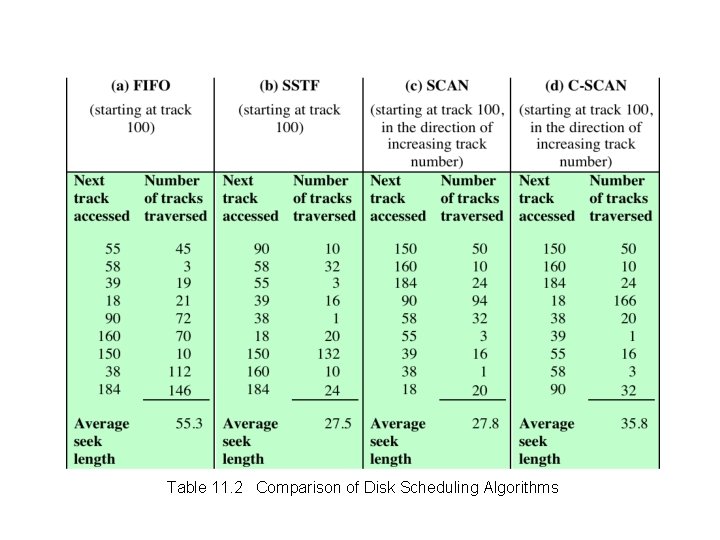 | (a) FIFO (starting at track 100) | | (b) SSTF (starting at track 100) | | (c) SCAN (starting at track 100, in the direction of increasing track number) | | (d) C-SCAN (starting at track 100, in the direction of increasing track number) | |
|---|---|---|---|---|---|---|---|
| Next track accessed | Number of tracks traversed | Next track accessed | Number of tracks traversed | Next track accessed | Number of tracks traversed | Next track accessed | Number of tracks traversed |
| 55 | 45 | 90 | 10 | 150 | 50 | 150 | 50 |
| 58 | 3 | 58 | 32 | 160 | 10 | 160 | 10 |
| 39 | 19 | 55 | 3 | 184 | 24 | 184 | 24 |
| 18 | 21 | 39 | 16 | 90 | 94 | 18 | 166 |
| 90 | 72 | 38 | 1 | 58 | 32 | 38 | 20 |
| 160 | 70 | 18 | 20 | 55 | 3 | 39 | 1 |
| 150 | 10 | 150 | 132 | 39 | 16 | 55 | 16 |
| 38 | 112 | 160 | 10 | 38 | 1 | 58 | 3 |
| 184 | 146 | 184 | 24 | 18 | 20 | 90 | 32 |
| Average seek length | 55.3 | Average seek length | 27.5 | Average seek length | 27.8 | Average seek length | 35.8 |

Table 11.2 Comparison of Disk Scheduling Algorithms